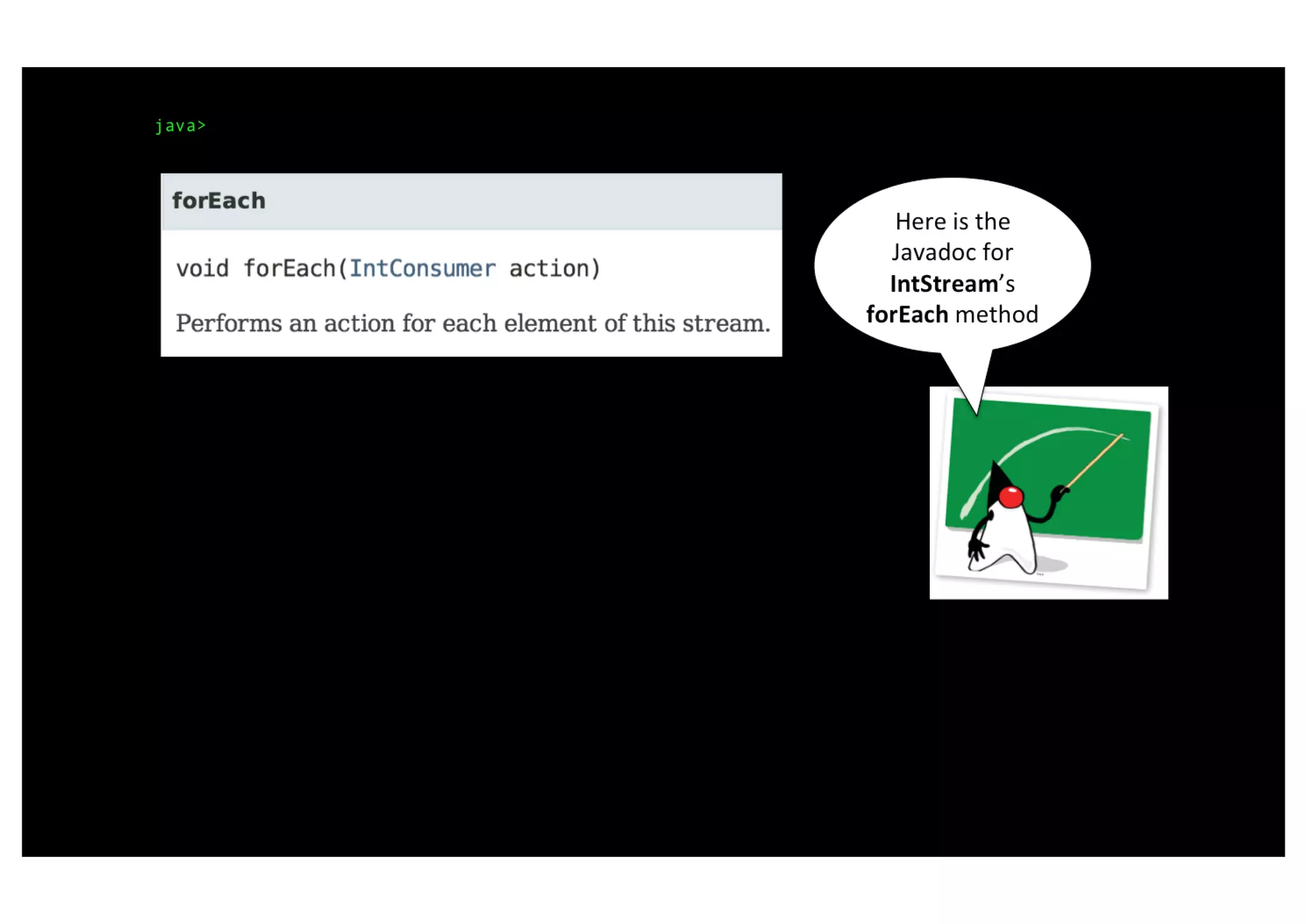 java>

forEach

void forEach(IntConsumer action)

Performs an action for each element of this stream.

Here is the Javadoc for IntStream's forEach method